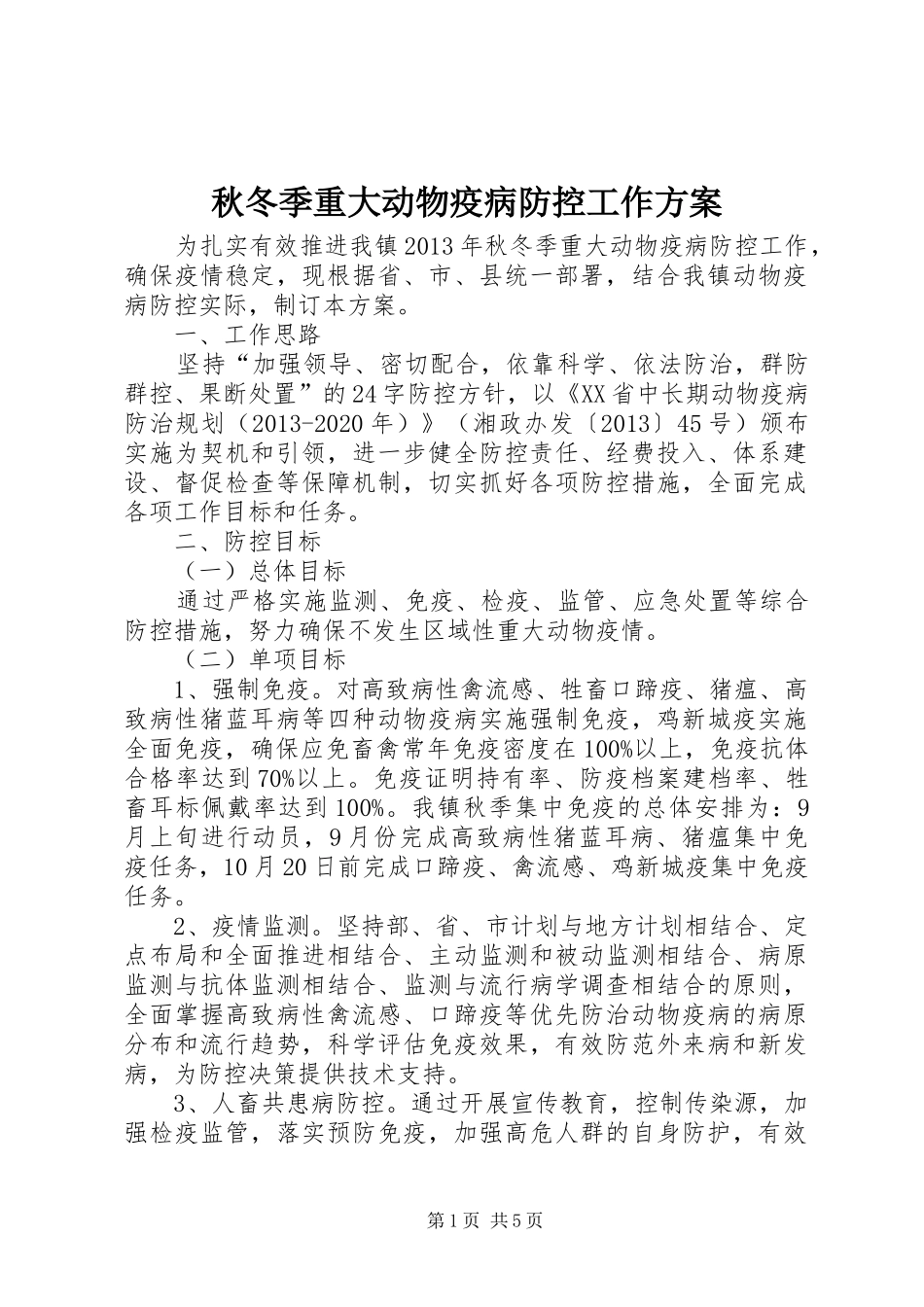 秋冬季重大动物疫病防控工作方案

为扎实有效推进我镇2013年秋冬季重大动物疫病防控工作，确保疫情稳定，现根据省、市、县统一部署，结合我镇动物疫病防控实际，制订本方案。

一、工作思路

坚持“加强领导、密切配合，依靠科学、依法防治，群防群控、果断处置”的24字防控方针，以《XX省中长期动物疫病防治规划（2013-2020年）》（湘政办发〔2013〕45号）颁布实施为契机和引领，进一步健全防控责任、经费投入、体系建设、督促检查等保障机制，切实抓好各项防控措施，全面完成各项工作目标和任务。

二、防控目标

（一）总体目标

通过严格实施监测、免疫、检疫、监管、应急处置等综合防控措施，努力确保不发生区域性重大动物疫情。

（二）单项目标

1、强制免疫。对高致病性禽流感、牲畜口蹄疫、猪瘟、高致病性猪蓝耳病等四种动物疫病实施强制免疫，鸡新城疫实施全面免疫，确保应免畜禽常年免疫密度在100%以上，免疫抗体合格率达到70%以上。免疫证明持有率、防疫档案建档率、牲畜耳标佩戴率达到100%。我镇秋季集中免疫的总体安排为：9月上旬进行动员，9月份完成高致病性猪蓝耳病、猪瘟集中免疫任务，10月20日前完成口蹄疫、禽流感、鸡新城疫集中免疫任务。

2、疫情监测。坚持部、省、市计划与地方计划相结合、定点布局和全面推进相结合、主动监测和被动监测相结合、病原监测与抗体监测相结合、监测与流行病学调查相结合的原则，全面掌握高致病性禽流感、口蹄疫等优先防治动物疫病的病原分布和流行趋势，科学评估免疫效果，有效防范外来病和新发病，为防控决策提供技术支持。

3、人畜共患病防控。通过开展宣传教育，控制传染源，加强检疫监管，落实预防免疫，加强高危人群的自身防护，有效

第1页 共5页